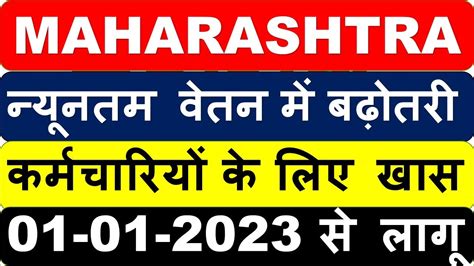 MAHARASHTRA

न्यूनतम वेतन में बढ़ोतरी

कर्मचारियों के लिए खास

01-01-2023 से लागू